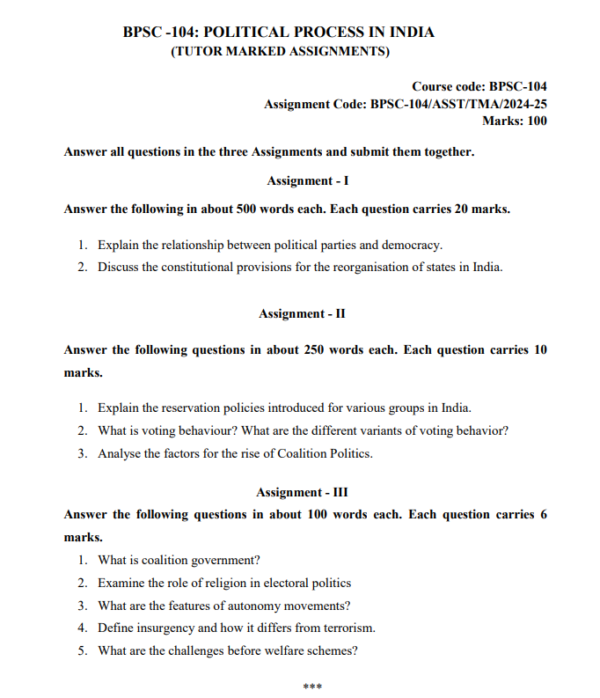 BPSC -104: POLITICAL PROCESS IN INDIA
(TUTOR MARKED ASSIGNMENTS)

Course code: BPSC-104
Assignment Code: BPSC-104/ASST/TMA/2024-25
Marks: 100

Answer all questions in the three Assignments and submit them together.

Assignment - I

Answer the following in about 500 words each. Each question carries 20 marks.

1. Explain the relationship between political parties and democracy.
2. Discuss the constitutional provisions for the reorganisation of states in India.

Assignment - II

Answer the following questions in about 250 words each. Each question carries 10 marks.

1. Explain the reservation policies introduced for various groups in India.
2. What is voting behaviour? What are the different variants of voting behavior?
3. Analyse the factors for the rise of Coalition Politics.

Assignment - III

Answer the following questions in about 100 words each. Each question carries 6 marks.

1. What is coalition government?
2. Examine the role of religion in electoral politics
3. What are the features of autonomy movements?
4. Define insurgency and how it differs from terrorism.
5. What are the challenges before welfare schemes?

***